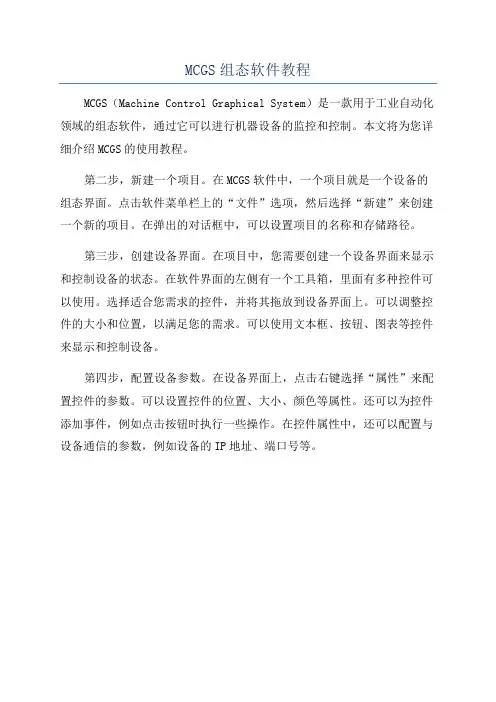 MCGS组态软件教程

MCGS（Machine Control Graphical System）是一款用于工业自动化领域的组态软件，通过它可以进行机器设备的监控和控制。本文将为您详细介绍MCGS的使用教程。

第二步，新建一个项目。在MCGS软件中，一个项目就是一个设备的组态界面。点击软件菜单栏上的“文件”选项，然后选择“新建”来创建一个新的项目。在弹出的对话框中，可以设置项目的名称和存储路径。

第三步，创建设备界面。在项目中，您需要创建一个设备界面来显示和控制设备的状态。在软件界面的左侧有一个工具箱，里面有多种控件可以使用。选择适合您需求的控件，并将其拖放到设备界面上。可以调整控件的大小和位置，以满足您的需求。可以使用文本框、按钮、图表等控件来显示和控制设备。

第四步，配置设备参数。在设备界面上，点击右键选择“属性”来配置控件的参数。可以设置控件的位置、大小、颜色等属性。还可以为控件添加事件，例如点击按钮时执行一些操作。在控件属性中，还可以配置与设备通信的参数，例如设备的IP地址、端口号等。